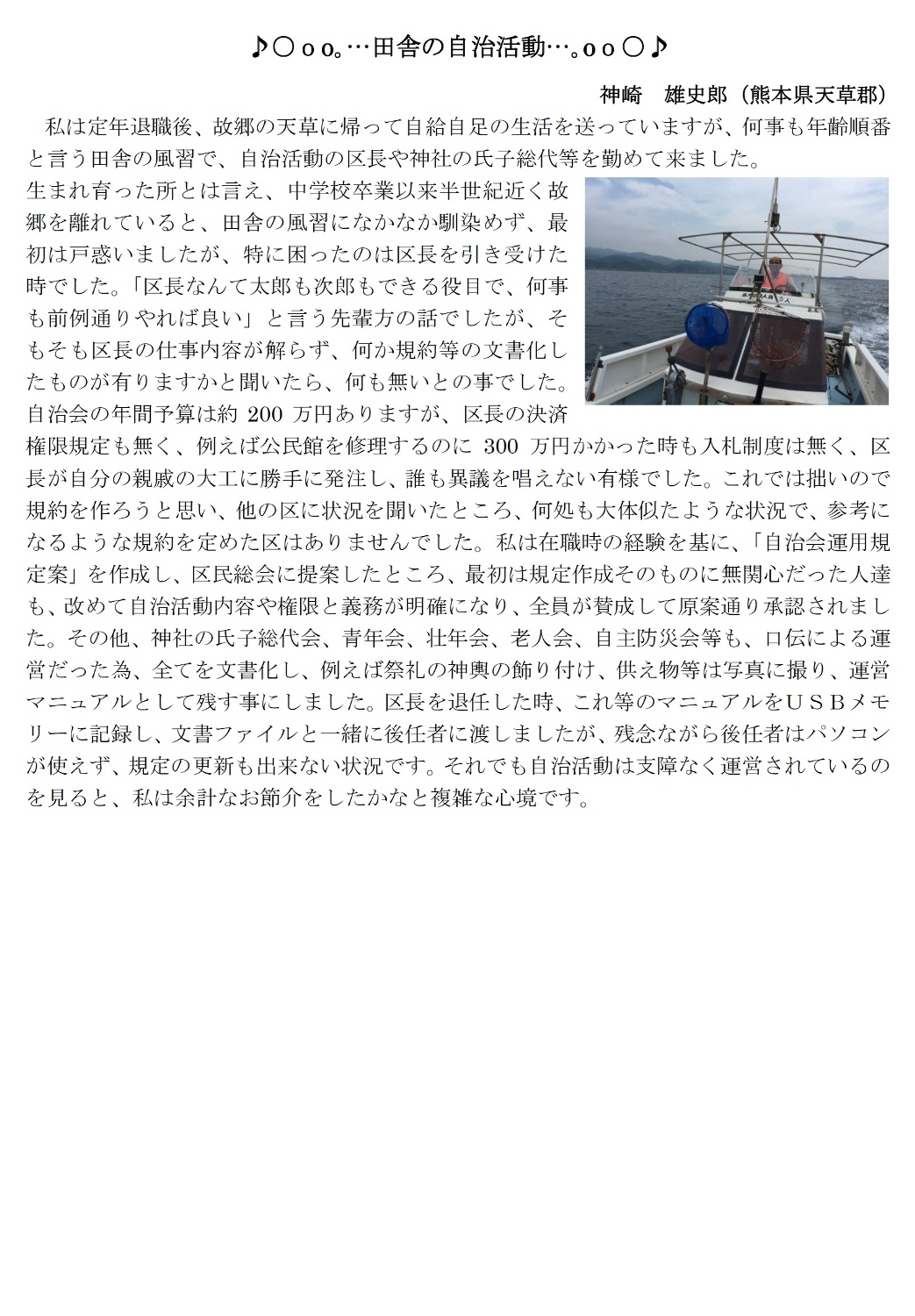 ♪○ｏｏ。…田舎の自治活動…。ｏｏ○♪

神崎　雄史郎（熊本県天草郡）

私は定年退職後、故郷の天草に帰って自給自足の生活を送っていますが、何事も年齢順番と言う田舎の風習で、自治活動の区長や神社の氏子総代等を勤めて来ました。

生まれ育った所とは言え、中学校卒業以来半世紀近く故郷を離れていると、田舎の風習になかなか馴染めず、最初は戸惑いましたが、特に困ったのは区長を引き受けた時でした。「区長なんて太郎も次郎もできる役目で、何事も前例通りやれば良い」と言う先輩方の話でしたが、そもそも区長の仕事内容が解らず、何か規約等の文書化したものが有りますかと聞いたら、何も無いとの事でした。自治会の年間予算は約 200 万円ありますが、区長の決済権限規定も無く、例えば公民館を修理するのに 300 万円かかった時も入札制度は無く、区長が自分の親戚の大工に勝手に発注し、誰も異議を唱えない有様でした。これでは拙いので規約を作ろうと思い、他の区に状況を聞いたところ、何処も大体似たような状況で、参考になるような規約を定めた区はありませんでした。私は在職時の経験を基に、「自治会運用規定案」を作成し、区民総会に提案したところ、最初は規定作成そのものに無関心だった人達も、改めて自治活動内容や権限と義務が明確になり、全員が賛成して原案通り承認されました。その他、神社の氏子総代会、青年会、壮年会、老人会、自主防災会等も、口伝による運営だった為、全てを文書化し、例えば祭礼の神輿の飾り付け、供え物等は写真に撮り、運営マニュアルとして残す事にしました。区長を退任した時、これ等のマニュアルをＵＳＢメモリーに記録し、文書ファイルと一緒に後任者に渡しましたが、残念ながら後任者はパソコンが使えず、規定の更新も出来ない状況です。それでも自治活動は支障なく運営されているのを見ると、私は余計なお節介をしたかなと複雑な心境です。